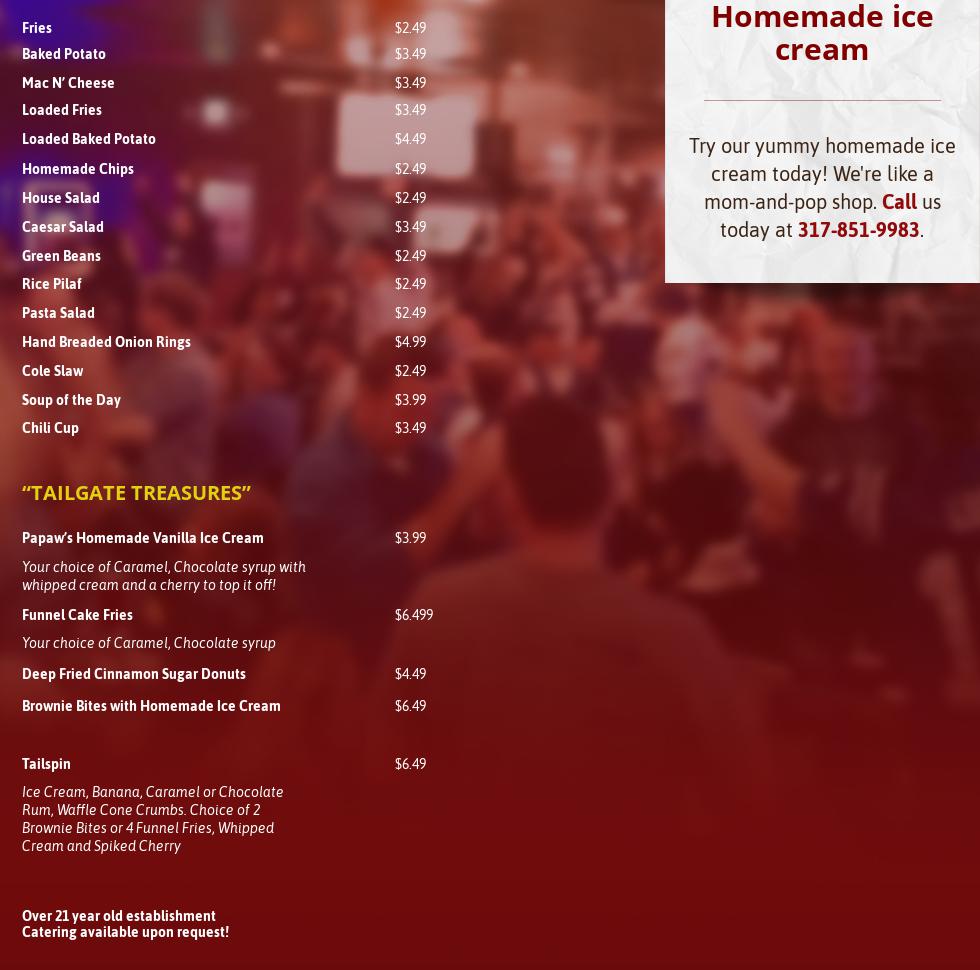 Fries $2.49
Baked Potato $3.49
Mac N' Cheese $3.49
Loaded Fries $3.49
Loaded Baked Potato $4.49
Homemade Chips $2.49
House Salad $2.49
Caesar Salad $3.49
Green Beans $2.49
Rice Pilaf $2.49
Pasta Salad $2.49
Hand Breaded Onion Rings $4.99
Cole Slaw $2.49
Soup of the Day $3.99
Chili Cup $3.49

"TAILGATE TREASURES"

Papaw's Homemade Vanilla Ice Cream $3.99

Your choice of Caramel, Chocolate syrup with whipped cream and a cherry to top it off!

Funnel Cake Fries $6.499

Your choice of Caramel, Chocolate syrup

Deep Fried Cinnamon Sugar Donuts $4.49

Brownie Bites with Homemade Ice Cream $6.49

Tailspin $6.49

Ice Cream, Banana, Caramel or Chocolate Rum, Waffle Cone Crumbs. Choice of 2 Brownie Bites or 4 Funnel Fries, Whipped Cream and Spiked Cherry

Over 21 year old establishment
Catering available upon request!

Homemade ice cream

Try our yummy homemade ice cream today! We're like a mom-and-pop shop. Call us today at 317-851-9983.